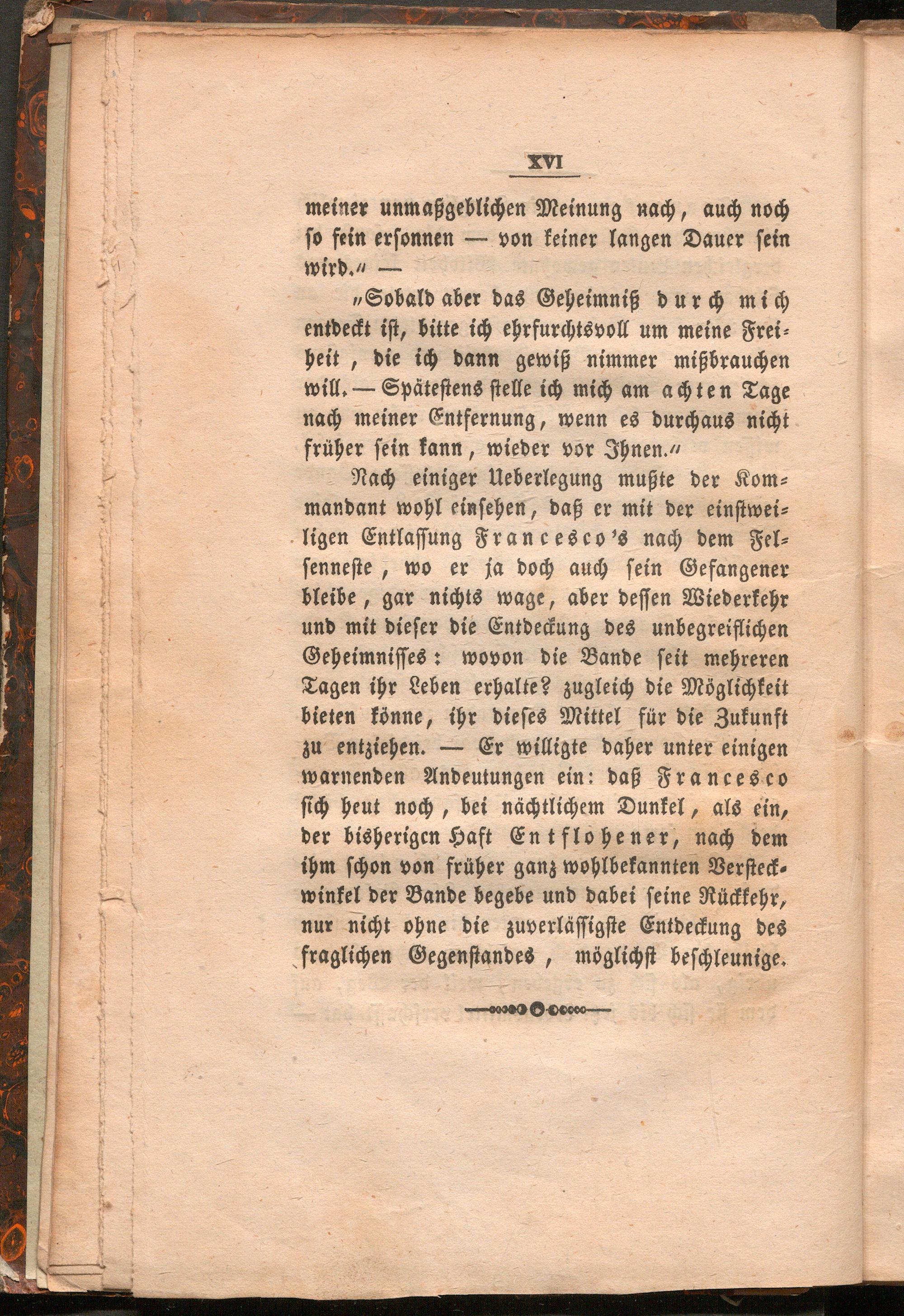 XVI

meiner unmaßgeblichen Meinung nach, auch noch so fein ersonnen — von keiner langen Dauer sein wird.“ —

„Sobald aber das Geheimniß durch mich entdeckt ist, bitte ich ehrfurchtsvoll um meine Freiheit, die ich dann gewiß nimmer mißbrauchen will. — Spätestens stelle ich mich am achten Tage nach meiner Entfernung, wenn es durchaus nicht früher sein kann, wieder vor Ihnen.“

Nach einiger Ueberlegung mußte der Kommandant wohl einsehen, daß er mit der einstweiligen Entlassung Francesco's nach dem Felsenneste, wo er ja doch auch sein Gefangener bleibe, gar nichts wage, aber dessen Wiederkehr und mit dieser die Entdeckung des unbegreiflichen Geheimnisses: wovon die Bande seit mehreren Tagen ihr Leben erhalte? zugleich die Möglichkeit bieten könne, ihr dieses Mittel für die Zukunft zu entziehen. — Er willigte daher unter einigen warnenden Andeutungen ein: daß Francesco sich heut noch, bei nächtlichem Dunkel, als ein, der bisherigen Haft Entflohener, nach dem ihm schon von früher ganz wohlbekannten Versteckwinkel der Bande begebe und dabei seine Rückkehr, nur nicht ohne die zuverlässigste Entdeckung des fraglichen Gegenstandes, möglichst beschleunige.